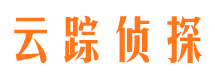 云踪侦探